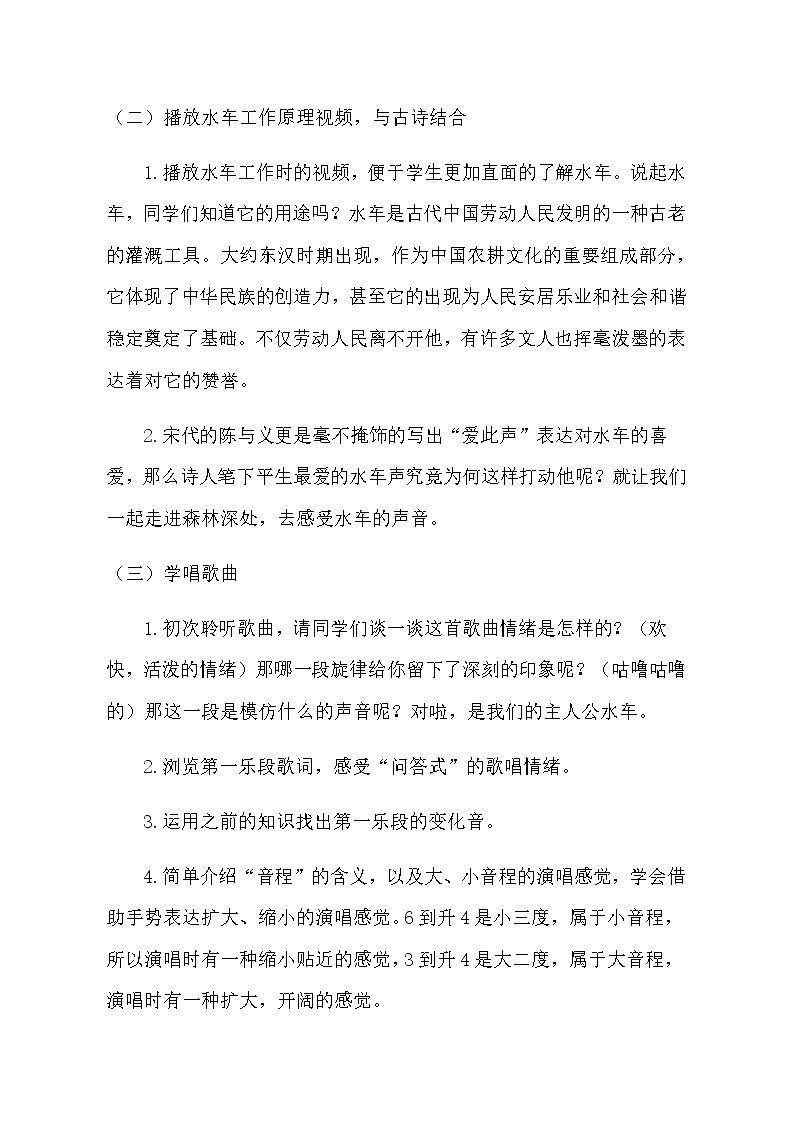 （二）播放水车工作原理视频，与古诗结合

1.播放水车工作时的视频，便于学生更加直面的了解水车。说起水车，同学们知道它的用途吗？水车是古代中国劳动人民发明的一种古老的灌溉工具。大约东汉时期出现，作为中国农耕文化的重要组成部分，它体现了中华民族的创造力，甚至它的出现为人民安居乐业和社会和谐稳定奠定了基础。不仅劳动人民离不开他，有许多文人也挥毫泼墨的表达着对它的赞誉。

2.宋代的陈与义更是毫不掩饰的写出“爱此声”表达对水车的喜爱，那么诗人笔下平生最爱的水车声究竟为何这样打动他呢？就让我们一起走进森林深处，去感受水车的声音。

（三）学唱歌曲

1.初次聆听歌曲，请同学们谈一谈这首歌曲情绪是怎样的？（欢快，活泼的情绪）那哪一段旋律给你留下了深刻的印象呢？（咕噜咕噜的）那这一段是模仿什么的声音呢？对啦，是我们的主人公水车。

2.浏览第一乐段歌词，感受“问答式”的歌唱情绪。

3.运用之前的知识找出第一乐段的变化音。

4.简单介绍“音程”的含义，以及大、小音程的演唱感觉，学会借助手势表达扩大、缩小的演唱感觉。6到升4是小三度，属于小音程，所以演唱时有一种缩小贴近的感觉，3到升4是大二度，属于大音程，演唱时有一种扩大，开阔的感觉。